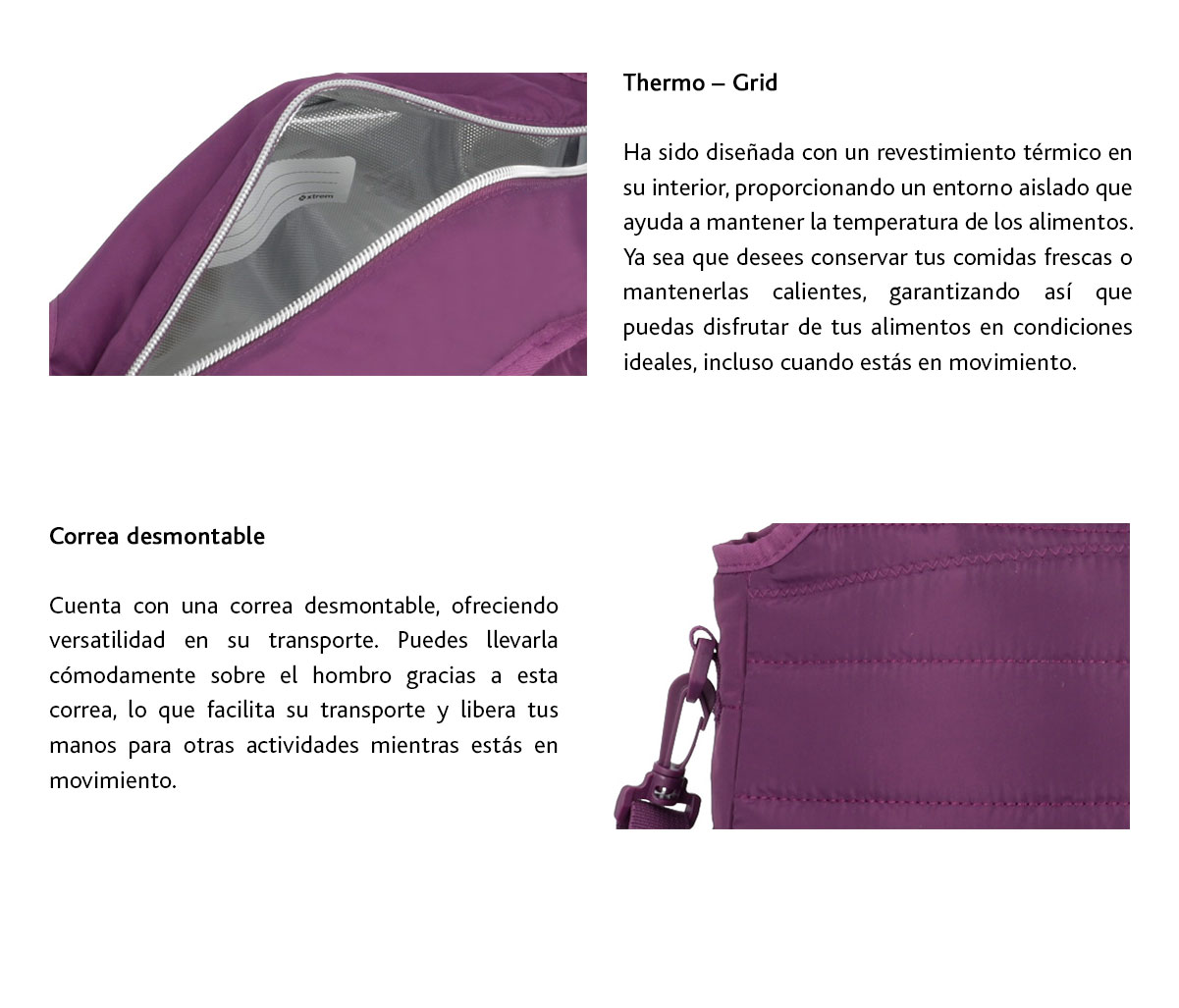 xtrem

Thermo – Grid

Ha sido diseñada con un revestimiento térmico en su interior, proporcionando un entorno aislado que ayuda a mantener la temperatura de los alimentos. Ya sea que desees conservar tus comidas frescas o mantenerlas calientes, garantizando así que puedas disfrutar de tus alimentos en condiciones ideales, incluso cuando estás en movimiento.

Correa desmontable

Cuenta con una correa desmontable, ofreciendo versatilidad en su transporte. Puedes llevarla cómodamente sobre el hombro gracias a esta correa, lo que facilita su transporte y libera tus manos para otras actividades mientras estás en movimiento.